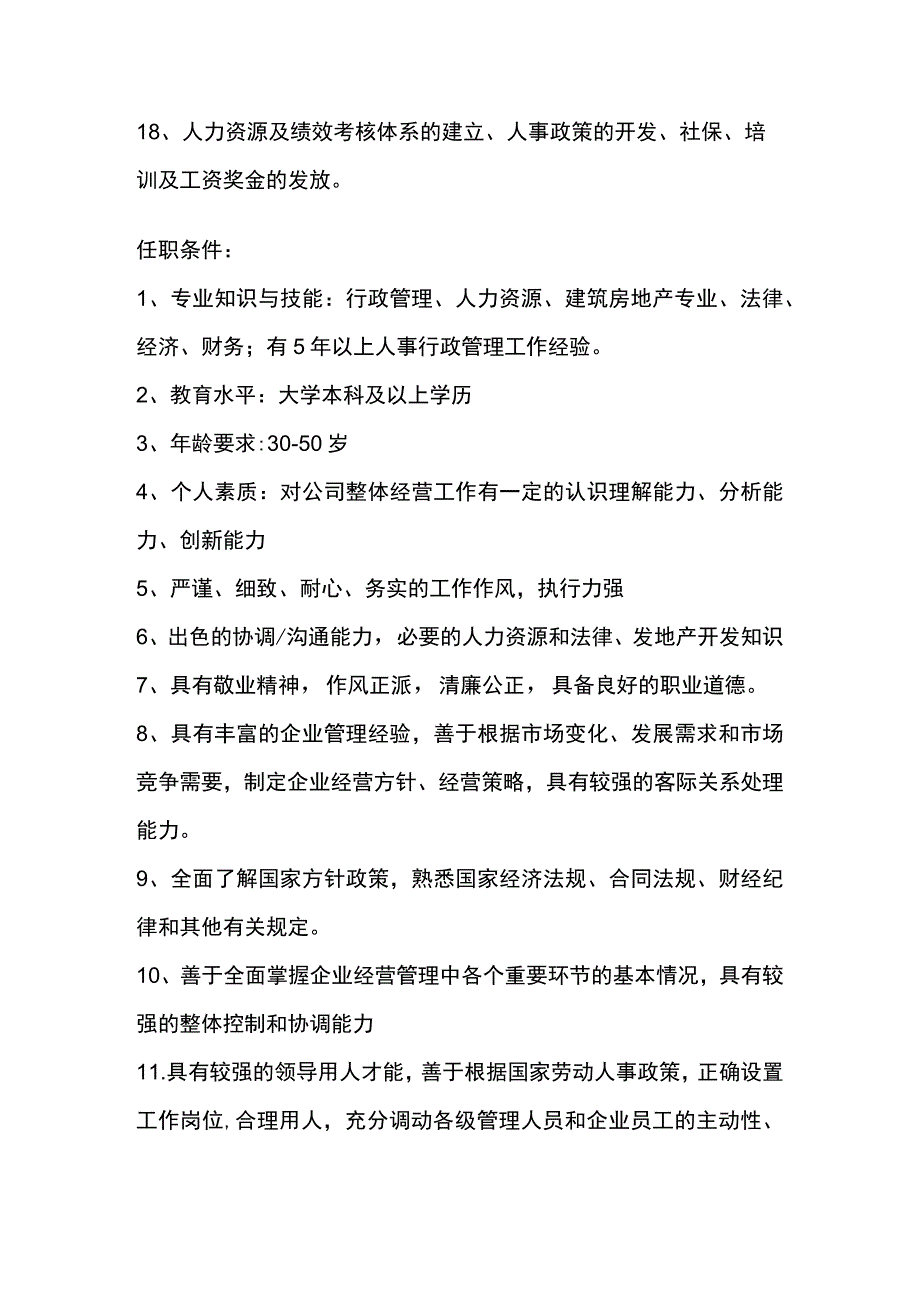 18、人力资源及绩效考核体系的建立、人事政策的开发、社保、培训及工资奖金的发放。

任职条件：

1、专业知识与技能：行政管理、人力资源、建筑房地产专业、法律、经济、财务；有5年以上人事行政管理工作经验。

2、教育水平：大学本科及以上学历

3、年龄要求:30-50岁

4、个人素质：对公司整体经营工作有一定的认识理解能力、分析能力、创新能力

5、严谨、细致、耐心、务实的工作作风，执行力强

6、出色的协调/沟通能力，必要的人力资源和法律、发地产开发知识

7、具有敬业精神，作风正派，清廉公正，具备良好的职业道德。

8、具有丰富的企业管理经验，善于根据市场变化、发展需求和市场竞争需要，制定企业经营方针、经营策略，具有较强的客际关系处理能力。

9、全面了解国家方针政策，熟悉国家经济法规、合同法规、财经纪律和其他有关规定。

10、善于全面掌握企业经营管理中各个重要环节的基本情况，具有较强的整体控制和协调能力

11.具有较强的领导用人才能，善于根据国家劳动人事政策，正确设置工作岗位,合理用人，充分调动各级管理人员和企业员工的主动性、